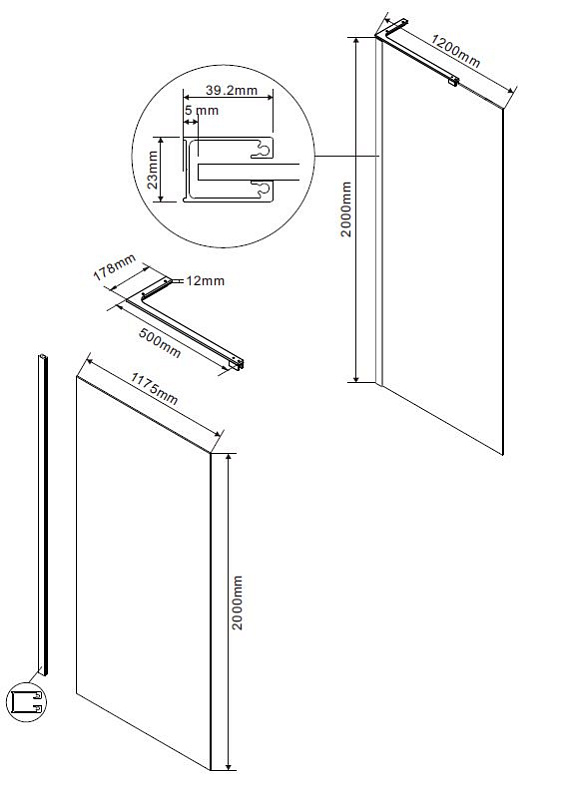 1200mm

39.2mm

5 mm

23mm

2000mm

178mm

12mm

500mm

1175mm

2000mm